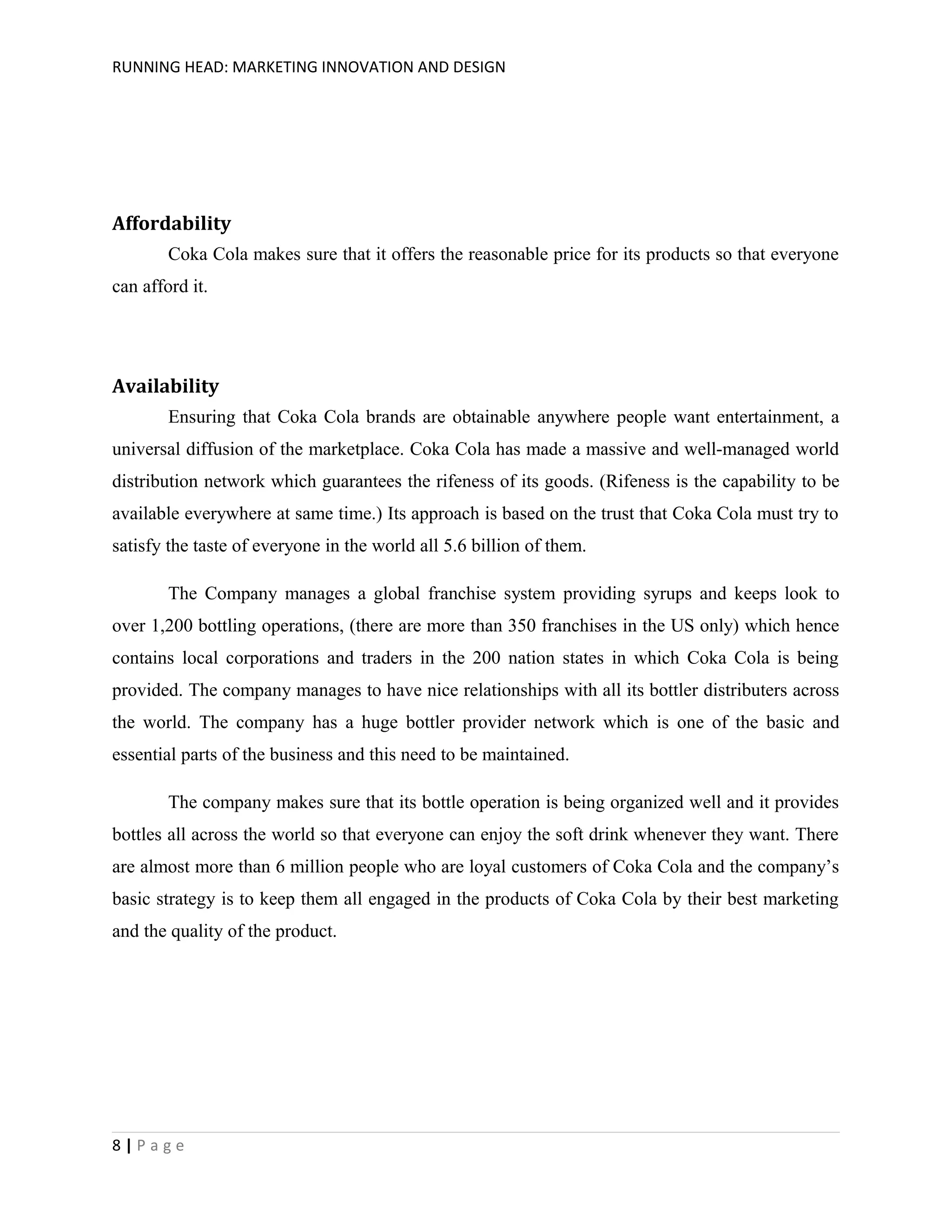 RUNNING HEAD: MARKETING INNOVATION AND DESIGN

Affordability

Coka Cola makes sure that it offers the reasonable price for its products so that everyone can afford it.

Availability

Ensuring that Coka Cola brands are obtainable anywhere people want entertainment, a universal diffusion of the marketplace. Coka Cola has made a massive and well-managed world distribution network which guarantees the rifeness of its goods. (Rifeness is the capability to be available everywhere at same time.) Its approach is based on the trust that Coka Cola must try to satisfy the taste of everyone in the world all 5.6 billion of them.

The Company manages a global franchise system providing syrups and keeps look to over 1,200 bottling operations, (there are more than 350 franchises in the US only) which hence contains local corporations and traders in the 200 nation states in which Coka Cola is being provided. The company manages to have nice relationships with all its bottler distributers across the world. The company has a huge bottler provider network which is one of the basic and essential parts of the business and this need to be maintained.

The company makes sure that its bottle operation is being organized well and it provides bottles all across the world so that everyone can enjoy the soft drink whenever they want. There are almost more than 6 million people who are loyal customers of Coka Cola and the company's basic strategy is to keep them all engaged in the products of Coka Cola by their best marketing and the quality of the product.

8 | P a g e